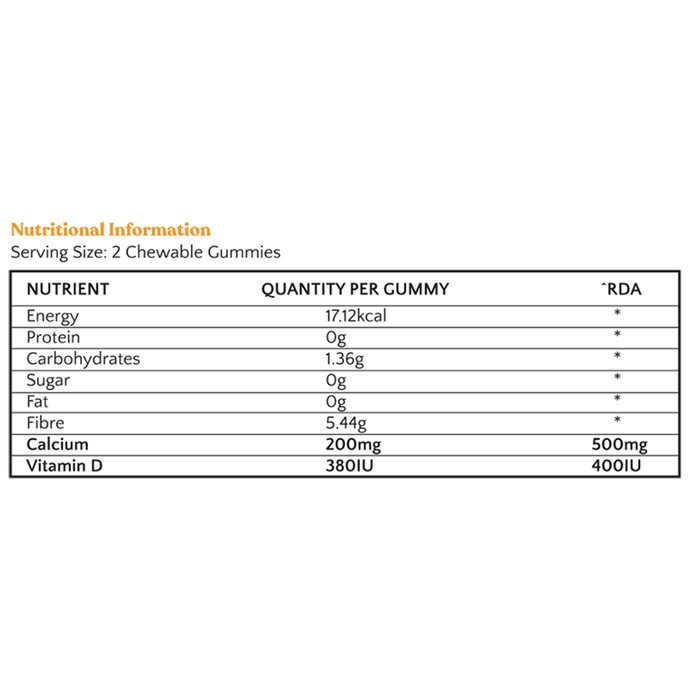 Nutritional Information
Serving Size: 2 Chewable Gummies

| NUTRIENT | QUANTITY PER GUMMY | ^RDA |
|---|---|---|
| Energy | 17.12kcal | * |
| Protein | 0g | * |
| Carbohydrates | 1.36g | * |
| Sugar | 0g | * |
| Fat | 0g | * |
| Fibre | 5.44g | * |
| Calcium | 200mg | 500mg |
| Vitamin D | 380IU | 400IU |